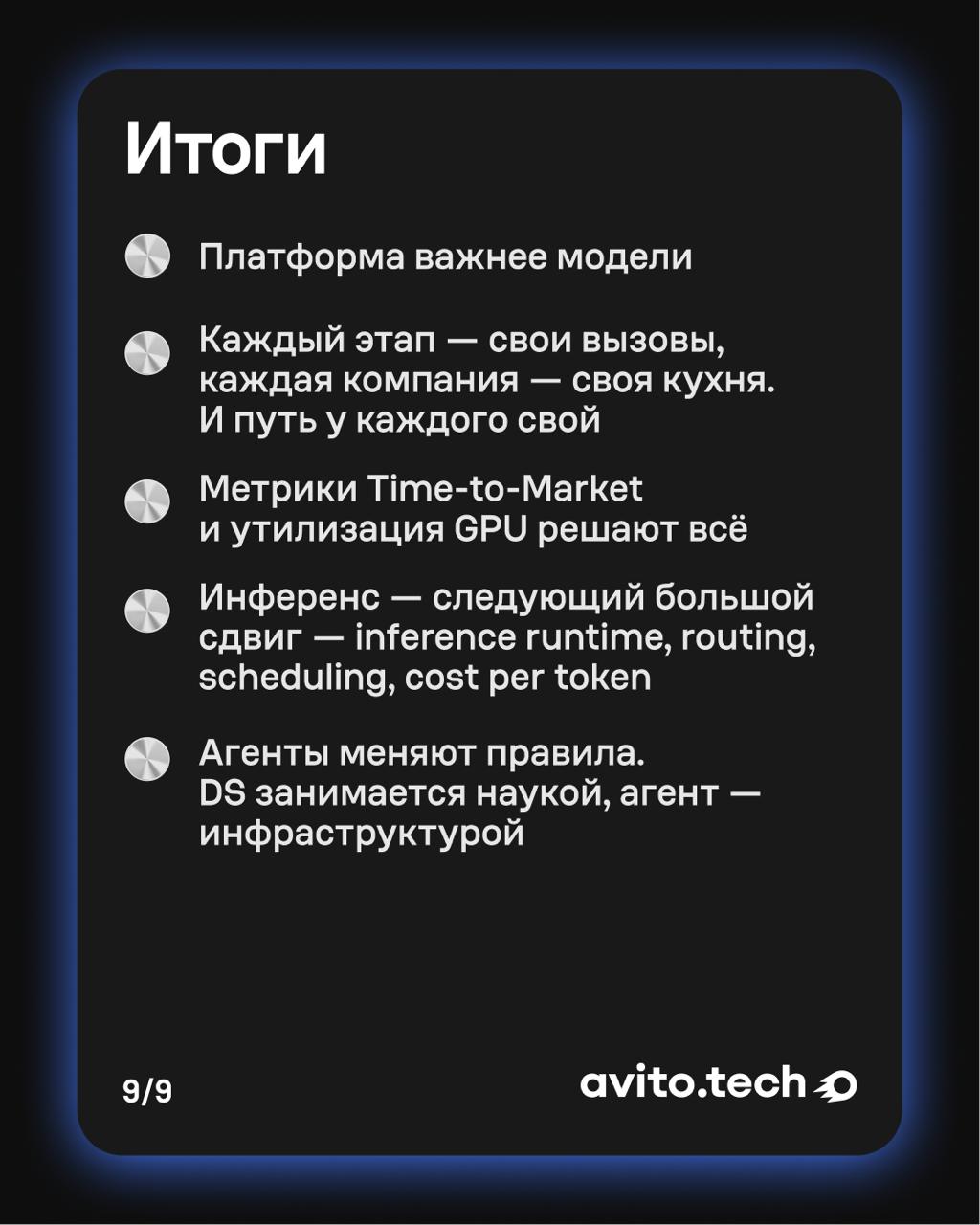 Итоги

• Платформа важнее модели

• Каждый этап — свои вызовы, каждая компания — своя кухня. И путь у каждого свой

• Метрики Time-to-Market и утилизация GPU решают всё

• Инференс — следующий большой сдвиг — inference runtime, routing, scheduling, cost per token

• Агенты меняют правила. DS занимается наукой, агент — инфраструктурой

9/9

avito.tech